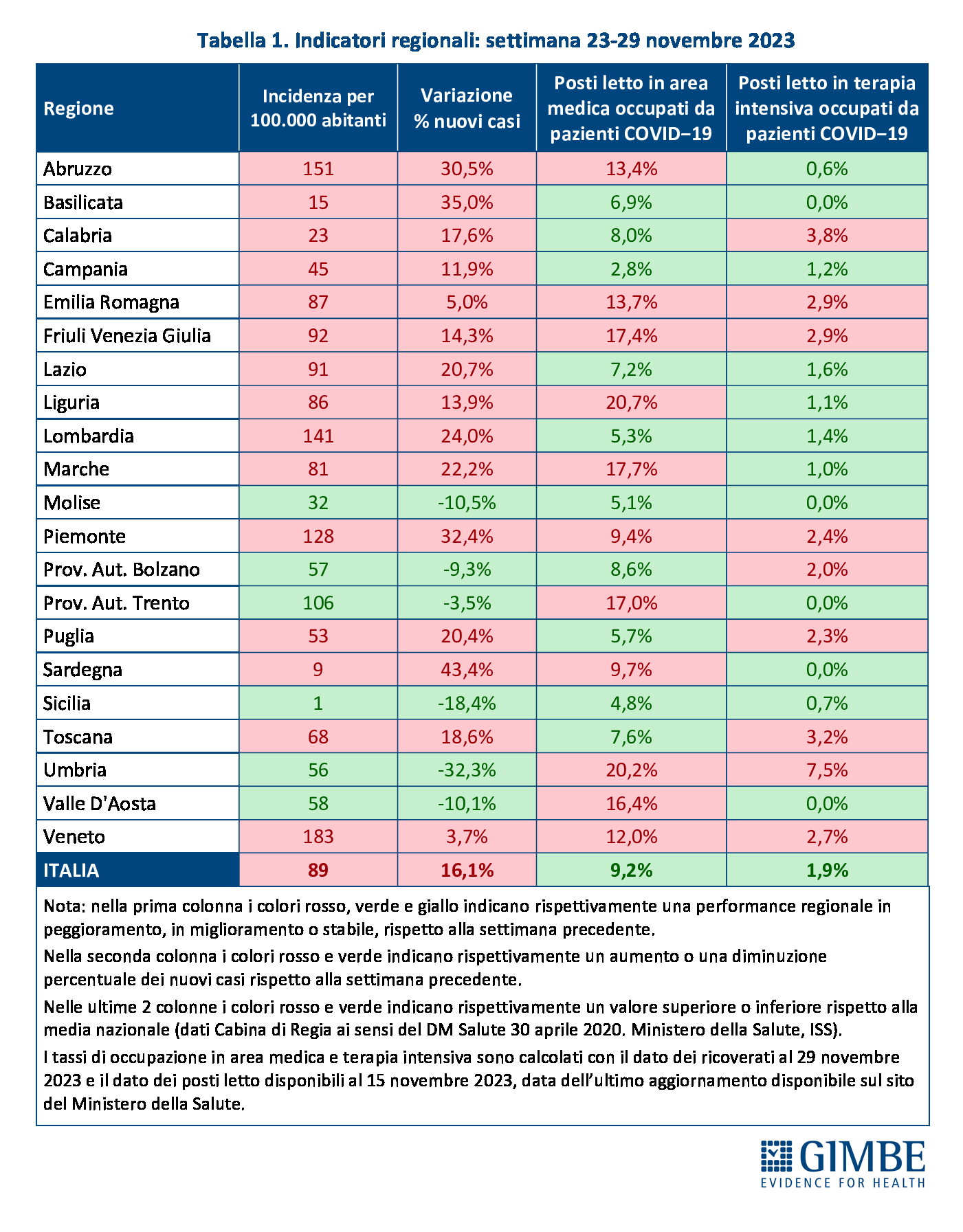 Tabella 1. Indicatori regionali: settimana 23-29 novembre 2023

| Regione | Incidenza per 100.000 abitanti | Variazione % nuovi casi | Posti letto in area medica occupati da pazienti COVID−19 | Posti letto in terapia intensiva occupati da pazienti COVID−19 |
|---|---|---|---|---|
| Abruzzo | 151 | 30,5% | 13,4% | 0,6% |
| Basilicata | 15 | 35,0% | 6,9% | 0,0% |
| Calabria | 23 | 17,6% | 8,0% | 3,8% |
| Campania | 45 | 11,9% | 2,8% | 1,2% |
| Emilia Romagna | 87 | 5,0% | 13,7% | 2,9% |
| Friuli Venezia Giulia | 92 | 14,3% | 17,4% | 2,9% |
| Lazio | 91 | 20,7% | 7,2% | 1,6% |
| Liguria | 86 | 13,9% | 20,7% | 1,1% |
| Lombardia | 141 | 24,0% | 5,3% | 1,4% |
| Marche | 81 | 22,2% | 17,7% | 1,0% |
| Molise | 32 | -10,5% | 5,1% | 0,0% |
| Piemonte | 128 | 32,4% | 9,4% | 2,4% |
| Prov. Aut. Bolzano | 57 | -9,3% | 8,6% | 2,0% |
| Prov. Aut. Trento | 106 | -3,5% | 17,0% | 0,0% |
| Puglia | 53 | 20,4% | 5,7% | 2,3% |
| Sardegna | 9 | 43,4% | 9,7% | 0,0% |
| Sicilia | 1 | -18,4% | 4,8% | 0,7% |
| Toscana | 68 | 18,6% | 7,6% | 3,2% |
| Umbria | 56 | -32,3% | 20,2% | 7,5% |
| Valle D'Aosta | 58 | -10,1% | 16,4% | 0,0% |
| Veneto | 183 | 3,7% | 12,0% | 2,7% |
| ITALIA | 89 | 16,1% | 9,2% | 1,9% |

Nota: nella prima colonna i colori rosso, verde e giallo indicano rispettivamente una performance regionale in peggioramento, in miglioramento o stabile, rispetto alla settimana precedente.

Nella seconda colonna i colori rosso e verde indicano rispettivamente un aumento o una diminuzione percentuale dei nuovi casi rispetto alla settimana precedente.

Nelle ultime 2 colonne i colori rosso e verde indicano rispettivamente un valore superiore o inferiore rispetto alla media nazionale (dati Cabina di Regia ai sensi del DM Salute 30 aprile 2020. Ministero della Salute, ISS).

I tassi di occupazione in area medica e terapia intensiva sono calcolati con il dato dei ricoverati al 29 novembre 2023 e il dato dei posti letto disponibili al 15 novembre 2023, data dell'ultimo aggiornamento disponibile sul sito del Ministero della Salute.

GIMBE
EVIDENCE FOR HEALTH